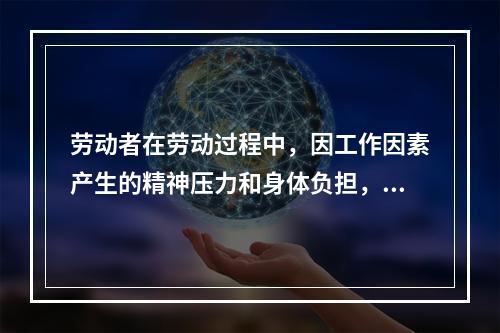 劳动者在劳动过程中，因工作因素产生的精神压力和身体负担，...